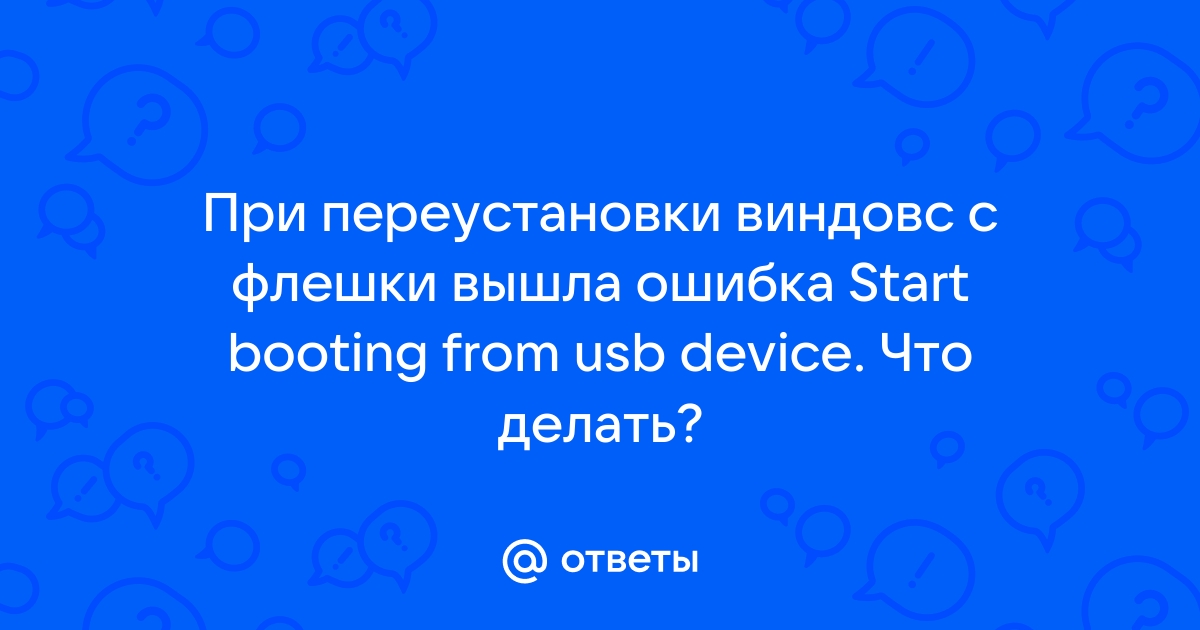 При переустановки виндовс с флешки вышла ошибка Start booting from usb device. Что делать?

@ ответы